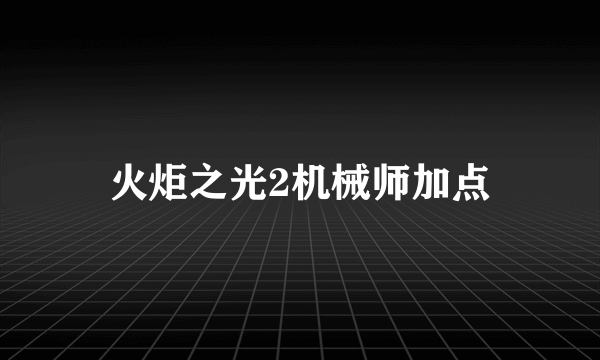 火炬之光2机械师加点